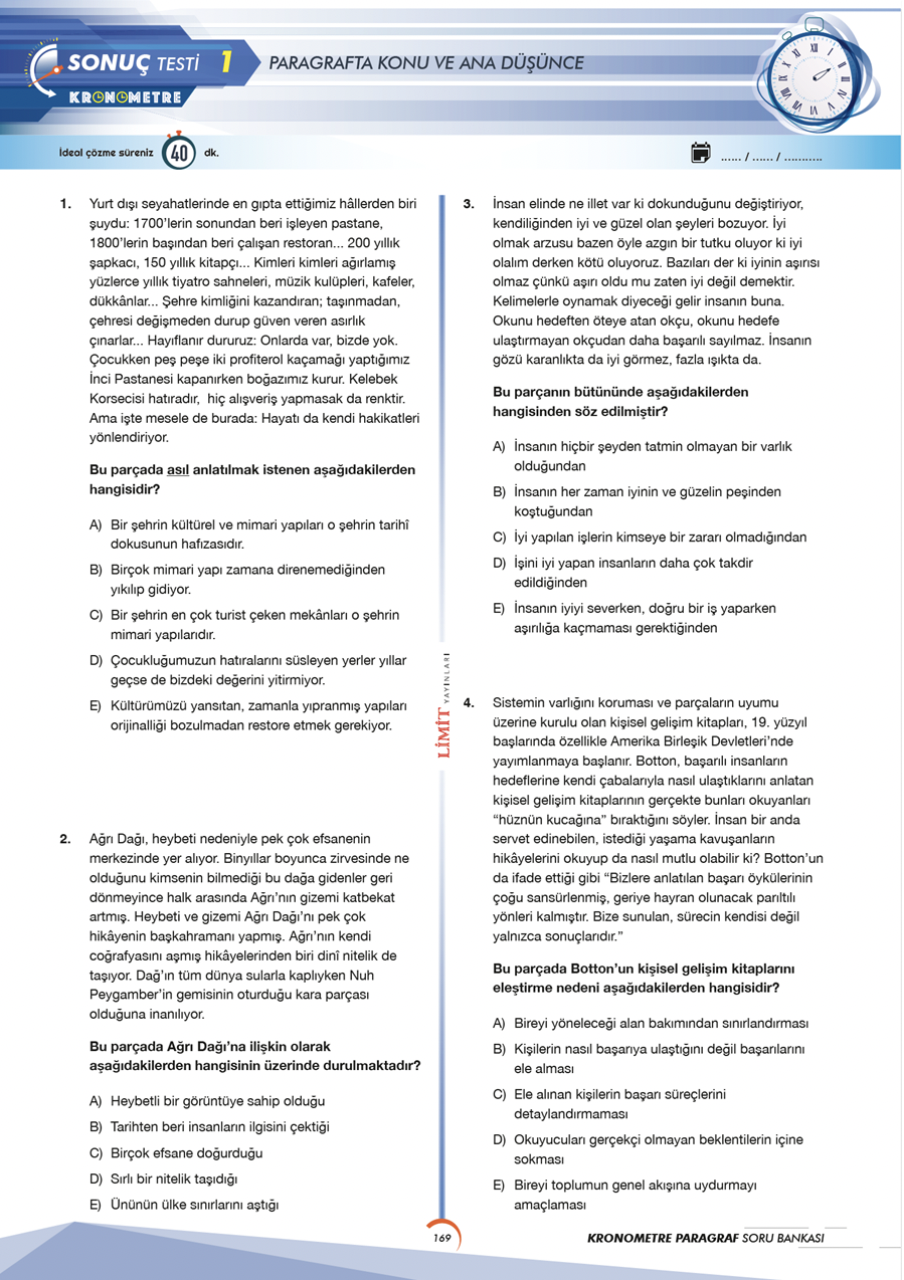 SONUÇ TESTİ 1
KRONOMETRE
PARAGRAFTA KONU VE ANA DÜŞÜNCE

İdeal çözme süreniz 40 dk.

...... / ...... / ..........

1. Yurt dışı seyahatlerinde en gıpta ettiğimiz hâllerden biri şuydu: 1700'lerin sonundan beri işleyen pastane, 1800'lerin başından beri çalışan restoran... 200 yıllık şapkacı, 150 yıllık kitapçı... Kimleri kimleri ağırlamış yüzlerce yıllık tiyatro sahneleri, müzik kulüpleri, kafeler, dükkânlar... Şehre kimliğini kazandıran; taşınmadan, çehresi değişmeden durup güven veren asırlık çınarlar... Hayıflanır dururuz: Onlarda var, bizde yok. Çocukken peş peşe iki profiterol kaçamağı yaptığımız İnci Pastanesi kapanırken boğazımız kurur. Kelebek Korsecisi hatıradır, hiç alışveriş yapmasak da renktir. Ama işte mesele de burada: Hayatı da kendi hakikatleri yönlendiriyor.

Bu parçada asıl anlatılmak istenen aşağıdakilerden hangisidir?

A) Bir şehrin kültürel ve mimari yapıları o şehrin tarihî dokusunun hafızasıdır.
B) Birçok mimari yapı zamana direnemediğinden yıkılıp gidiyor.
C) Bir şehrin en çok turist çeken mekânları o şehrin mimari yapılarıdır.
D) Çocukluğumuzun hatıralarını süsleyen yerler yıllar geçse de bizdeki değerini yitirmiyor.
E) Kültürümüzü yansıtan, zamanla yıpranmış yapıları orijinalliği bozulmadan restore etmek gerekiyor.

2. Ağrı Dağı, heybeti nedeniyle pek çok efsanenin merkezinde yer alıyor. Binyıllar boyunca zirvesinde ne olduğunu kimsenin bilmediği bu dağa gidenler geri dönmeyince halk arasında Ağrı'nın gizemi katbekat artmış. Heybeti ve gizemi Ağrı Dağı'nı pek çok hikâyenin başkahramanı yapmış. Ağrı'nın kendi coğrafyasını aşmış hikâyelerinden biri dinî nitelik de taşıyor. Dağ'ın tüm dünya sularla kaplıyken Nuh Peygamber'in gemisinin oturduğu kara parçası olduğuna inanılıyor.

Bu parçada Ağrı Dağı'na ilişkin olarak aşağıdakilerden hangisinin üzerinde durulmaktadır?

A) Heybetli bir görüntüye sahip olduğu
B) Tarihten beri insanların ilgisini çektiği
C) Birçok efsane doğurduğu
D) Sırlı bir nitelik taşıdığı
E) Ününün ülke sınırlarını aştığı

LİMİT YAYINLARI

3. İnsan elinde ne illet var ki dokunduğunu değiştiriyor, kendiliğinden iyi ve güzel olan şeyleri bozuyor. İyi olmak arzusu bazen öyle azgın bir tutku oluyor ki iyi olalım derken kötü oluyoruz. Bazıları der ki iyinin aşırısı olmaz çünkü aşırı oldu mu zaten iyi değil demektir. Kelimelerle oynamak diyeceği gelir insanın buna. Okunu hedeften öteye atan okçu, okunu hedefe ulaştırmayan okçudan daha başarılı sayılmaz. İnsanın gözü karanlıkta da iyi görmez, fazla ışıkta da.

Bu parçanın bütününde aşağıdakilerden hangisinden söz edilmiştir?

A) İnsanın hiçbir şeyden tatmin olmayan bir varlık olduğundan
B) İnsanın her zaman iyinin ve güzelin peşinden koştuğundan
C) İyi yapılan işlerin kimseye bir zararı olmadığından
D) İşini iyi yapan insanların daha çok takdir edildiğinden
E) İnsanın iyiyi severken, doğru bir iş yaparken aşırılığa kaçmaması gerektiğinden

4. Sistemin varlığını koruması ve parçaların uyumu üzerine kurulu olan kişisel gelişim kitapları, 19. yüzyıl başlarında özellikle Amerika Birleşik Devletleri'nde yayımlanmaya başlanır. Botton, başarılı insanların hedeflerine kendi çabalarıyla nasıl ulaştıklarını anlatan kişisel gelişim kitaplarının gerçekte bunları okuyanları "hüznün kucağına" bıraktığını söyler. İnsan bir anda servet edinebilen, istediği yaşama kavuşanların hikâyelerini okuyup da nasıl mutlu olabilir ki? Botton'un da ifade ettiği gibi "Bizlere anlatılan başarı öykülerinin çoğu sansürlenmiş, geriye hayran olunacak parıltılı yönleri kalmıştır. Bize sunulan, sürecin kendisi değil yalnızca sonuçlarıdır."

Bu parçada Botton'un kişisel gelişim kitaplarını eleştirme nedeni aşağıdakilerden hangisidir?

A) Bireyi yöneleceği alan bakımından sınırlandırması
B) Kişilerin nasıl başarıya ulaştığını değil başarılarını ele alması
C) Ele alınan kişilerin başarı süreçlerini detaylandırmaması
D) Okuyucuları gerçekçi olmayan beklentilerin içine sokması
E) Bireyi toplumun genel akışına uydurmayı amaçlaması

169

KRONOMETRE PARAGRAF SORU BANKASI